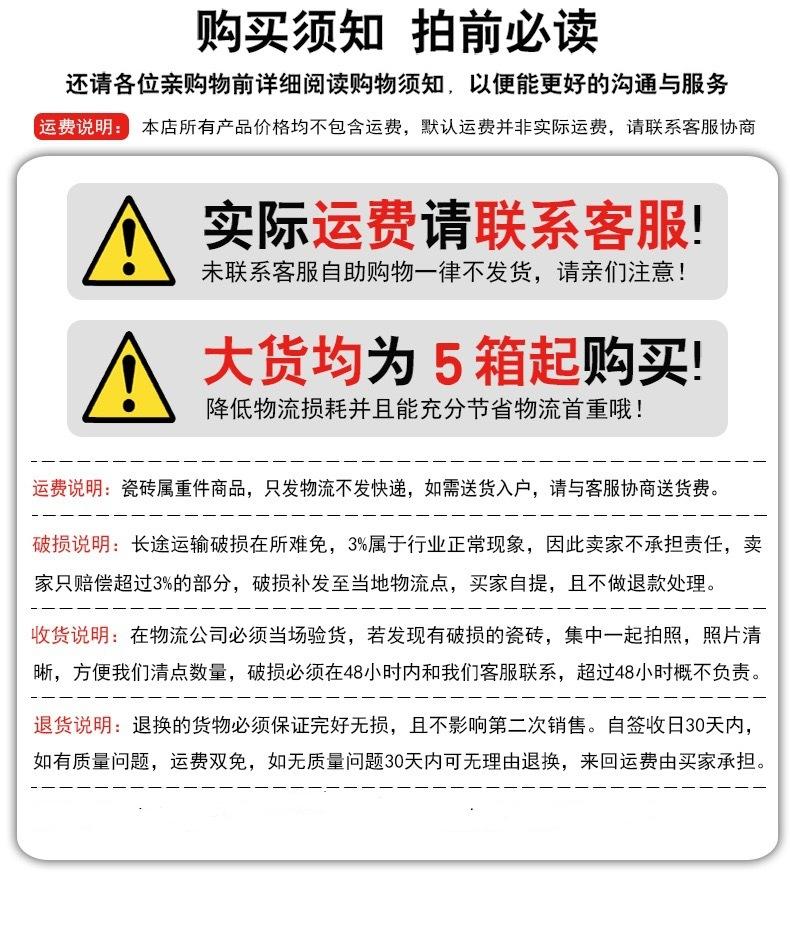 购买须知 拍前必读

还请各位亲购物前详细阅读购物须知，以便能更好的沟通与服务

运费说明：本店所有产品价格均不包含运费，默认运费并非实际运费，请联系客服协商

实际运费请联系客服！

未联系客服自助购物一律不发货，请亲们注意！

大货均为5箱起购买！

降低物流损耗并且能充分节省物流首重哦！

运费说明：瓷砖属重件商品，只发物流不发快递，如需送货入户，请与客服协商送货费。

破损说明：长途运输破损在所难免，3%属于行业正常现象，因此卖家不承担责任，卖家只赔偿超过3%的部分，破损补发至当地物流点，买家自提，且不做退款处理。

收货说明：在物流公司必须当场验货，若发现有破损的瓷砖，集中一起拍照，照片清晰，方便我们清点数量，破损必须在48小时内和我们客服联系，超过48小时概不负责。

退货说明：退换的货物必须保证完好无损，且不影响第二次销售。自签收日30天内，如有质量问题，运费双免，如无质量问题30天内可无理由退换，来回运费由买家承担。